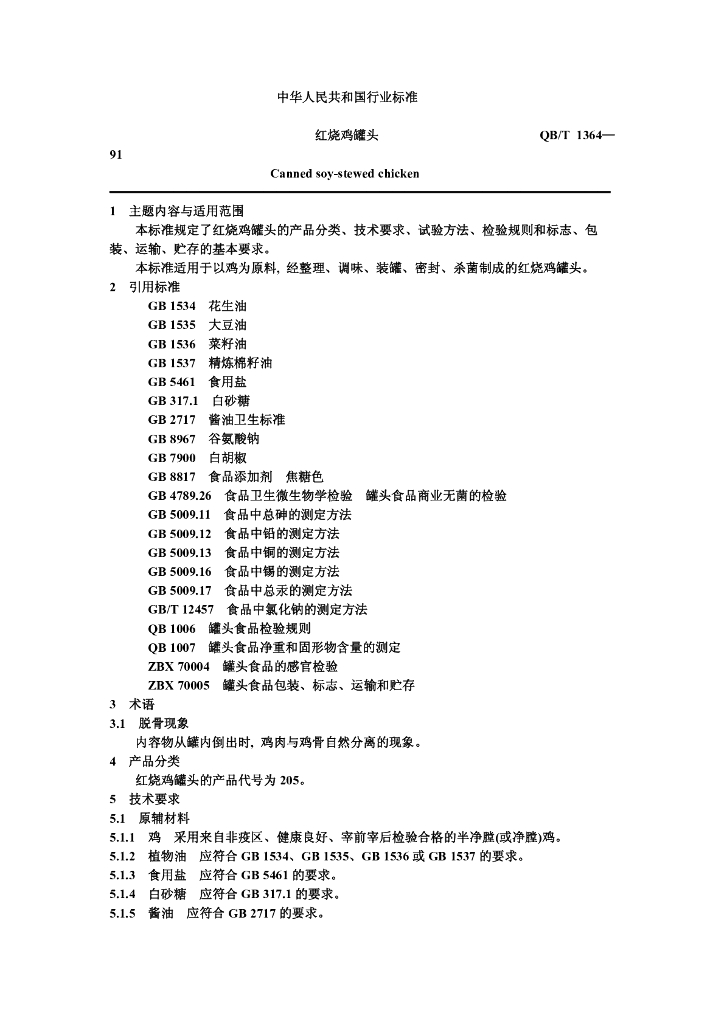 中华人民共和国行业标准

红烧鸡罐头　QB/T 1364—91

Canned soy-stewed chicken

1　主题内容与适用范围

本标准规定了红烧鸡罐头的产品分类、技术要求、试验方法、检验规则和标志、包装、运输、贮存的基本要求。

本标准适用于以鸡为原料, 经整理、调味、装罐、密封、杀菌制成的红烧鸡罐头。

2　引用标准

GB 1534　花生油
GB 1535　大豆油
GB 1536　菜籽油
GB 1537　精炼棉籽油
GB 5461　食用盐
GB 317.1　白砂糖
GB 2717　酱油卫生标准
GB 8967　谷氨酸钠
GB 7900　白胡椒
GB 8817　食品添加剂　焦糖色
GB 4789.26　食品卫生微生物学检验　罐头食品商业无菌的检验
GB 5009.11　食品中总砷的测定方法
GB 5009.12　食品中铅的测定方法
GB 5009.13　食品中铜的测定方法
GB 5009.16　食品中锡的测定方法
GB 5009.17　食品中总汞的测定方法
GB/T 12457　食品中氯化钠的测定方法
QB 1006　罐头食品检验规则
QB 1007　罐头食品净重和固形物含量的测定
ZBX 70004　罐头食品的感官检验
ZBX 70005　罐头食品包装、标志、运输和贮存

3　术语

3.1　脱骨现象

内容物从罐内倒出时, 鸡肉与鸡骨自然分离的现象。

4　产品分类

红烧鸡罐头的产品代号为 205。

5　技术要求

5.1　原辅材料

5.1.1　鸡　采用来自非疫区、健康良好、宰前宰后检验合格的半净膛(或净膛)鸡。

5.1.2　植物油　应符合 GB 1534、GB 1535、GB 1536 或 GB 1537 的要求。

5.1.3　食用盐　应符合 GB 5461 的要求。

5.1.4　白砂糖　应符合 GB 317.1 的要求。

5.1.5　酱油　应符合 GB 2717 的要求。